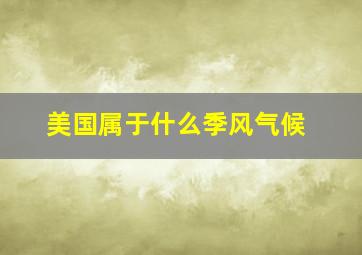 美国属于什么季风气候